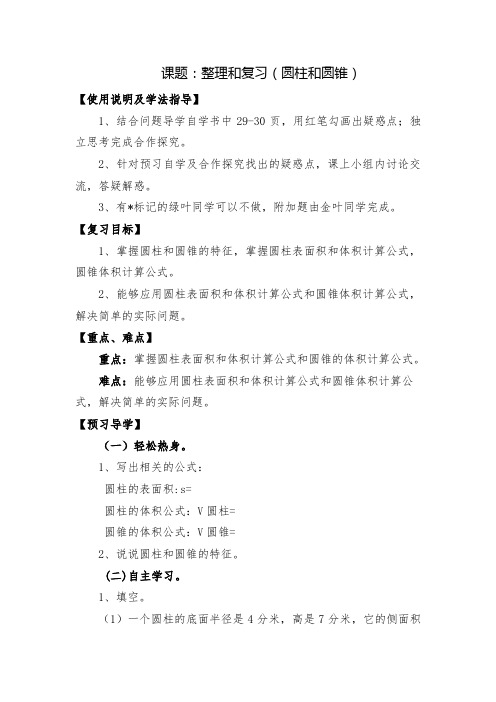 课题：整理和复习（圆柱和圆锥）

【使用说明及学法指导】

1、结合问题导学自学书中 29-30 页，用红笔勾画出疑惑点；独立思考完成合作探究。

2、针对预习自学及合作探究找出的疑惑点，课上小组内讨论交流，答疑解惑。

3、有*标记的绿叶同学可以不做，附加题由金叶同学完成。

【复习目标】

1、掌握圆柱和圆锥的特征，掌握圆柱表面积和体积计算公式，圆锥体积计算公式。

2、能够应用圆柱表面积和体积计算公式和圆锥体积计算公式，解决简单的实际问题。

【重点、难点】

重点：掌握圆柱表面积和体积计算公式和圆锥的体积计算公式。

难点：能够应用圆柱表面积和体积计算公式和圆锥体积计算公式，解决简单的实际问题。

【预习导学】

（一）轻松热身。

1、写出相关的公式：

圆柱的表面积：s=

圆柱的体积公式：V 圆柱=

圆锥的体积公式：V 圆锥=

2、说说圆柱和圆锥的特征。

（二）自主学习。

1、填空。

（1）一个圆柱的底面半径是 4 分米，高是 7 分米，它的侧面积